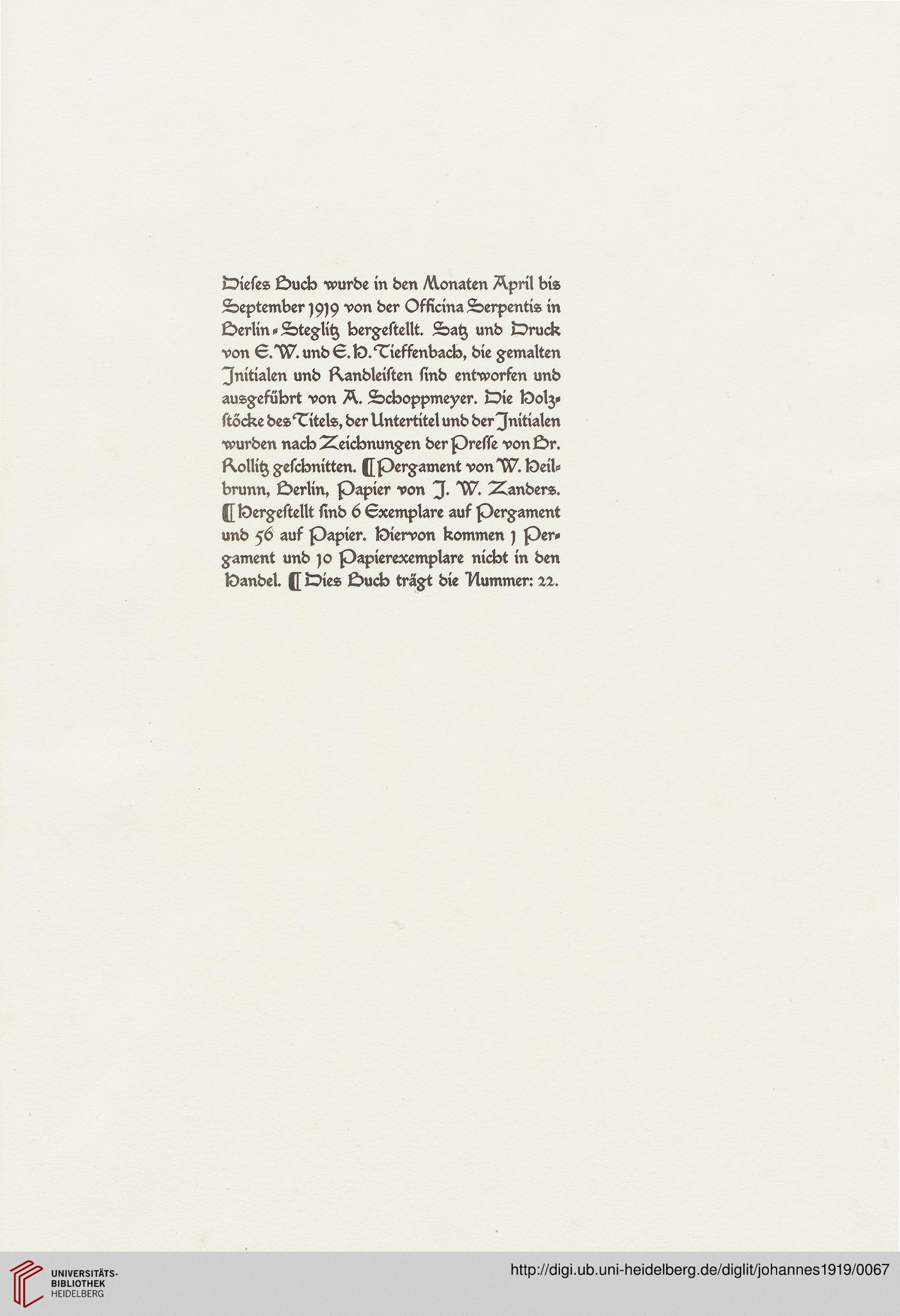 Dieses Buch wurde in den Monaten April bis September 1919 von der Officina Serpentis in Berlin-Steglitz hergestellt. Satz und Druck von E. W. und E. H. Tieffenbach, die gemalten Initialen und Randleisten sind entworfen und ausgeführt von A. Schoppmeyer. Die Holzstöcke des Titels, der Untertitel und der Initialen wurden nach Zeichnungen der Presse von Br. Rollitz geschnitten. ¶ Pergament von W. Heilbrunn, Berlin, Papier von J. W. Zanders. ¶ Hergestellt sind 6 Exemplare auf Pergament und 56 auf Papier. Hiervon kommen 1 Pergament und 10 Papierexemplare nicht in den Handel. ¶ Dies Buch trägt die Nummer: 22.

UNIVERSITÄTS-BIBLIOTHEK HEIDELBERG

http://digi.ub.uni-heidelberg.de/diglit/johannes1919/0067